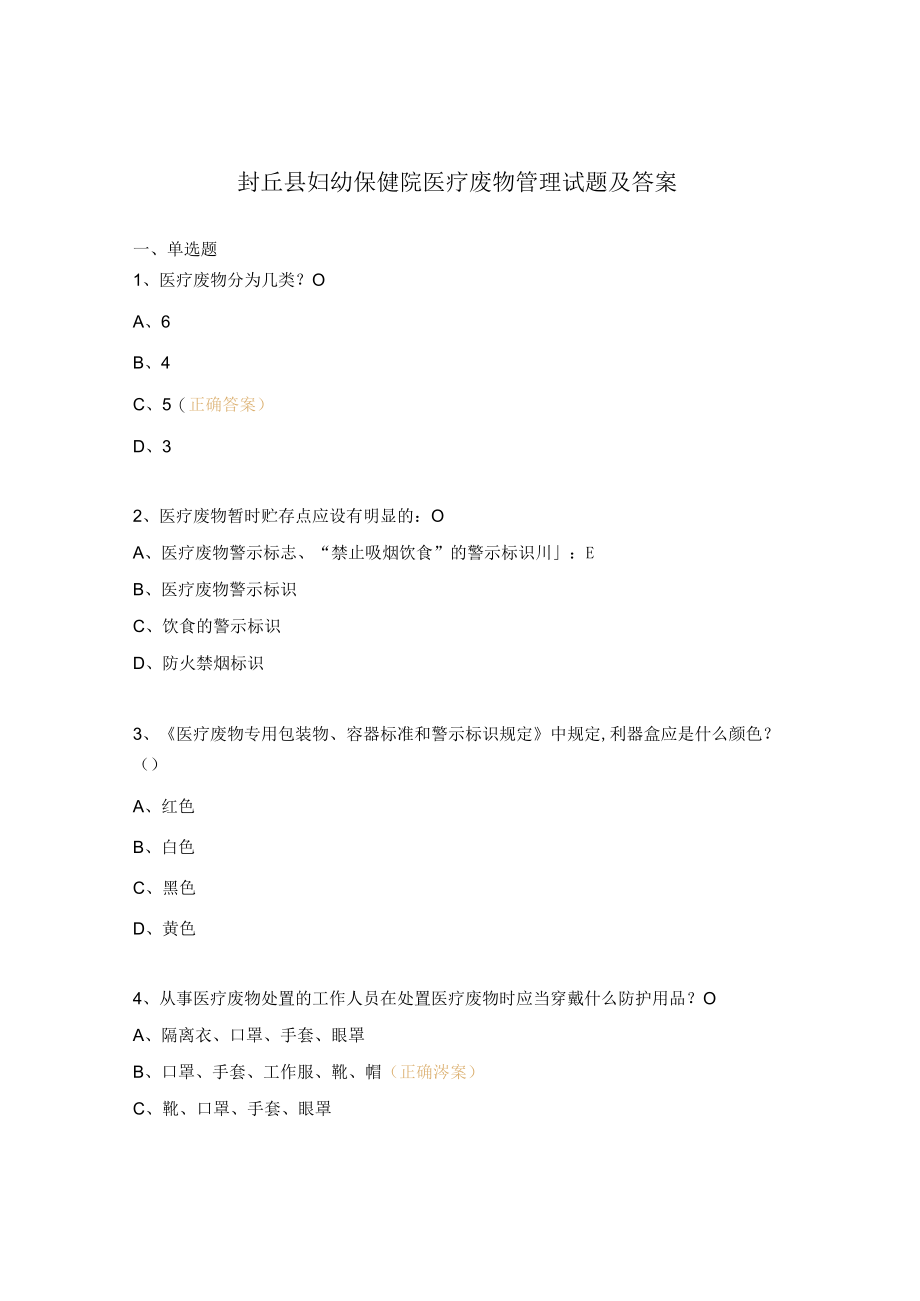 封丘县妇幼保健院医疗废物管理试题及答案

一、单选题

1、医疗废物分为几类？O

A、6

B、4

C、5（正确答案）

D、3

2、医疗废物暂时贮存点应设有明显的：O

A、医疗废物警示标志、“禁止吸烟饮食”的警示标识川」：E

B、医疗废物警示标识

C、饮食的警示标识

D、防火禁烟标识

3、《医疗废物专用包装物、容器标准和警示标识规定》中规定,利器盒应是什么颜色？（）

A、红色

B、白色

C、黑色

D、黄色

4、从事医疗废物处置的工作人员在处置医疗废物时应当穿戴什么防护用品？O

A、隔离衣、口罩、手套、眼罩

B、口罩、手套、工作服、靴、帽（正确涔案）

C、靴、口罩、手套、眼罩